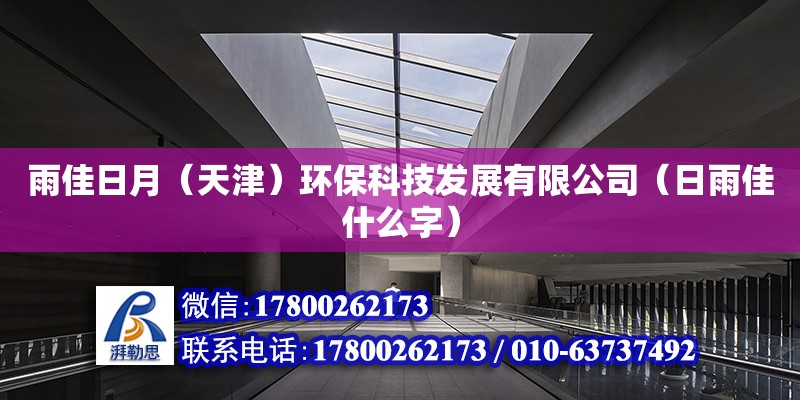 雨佳日月（天津）环保科技发展有限公司（日雨佳什么字）

湃勒思

微信:17800262173

联系电话:17800262173 / 010-63737492